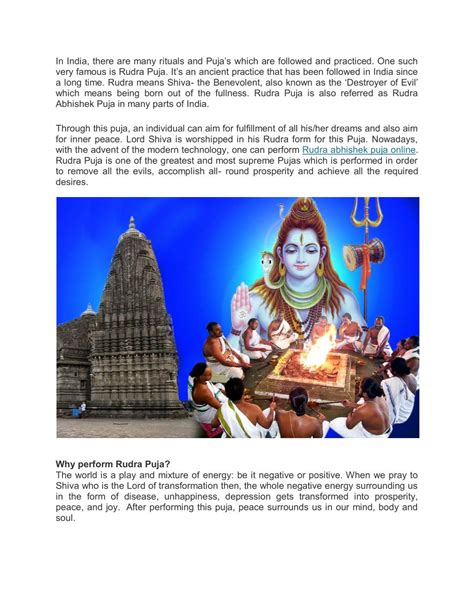 In India, there are many rituals and Puja's which are followed and practiced. One such very famous is Rudra Puja. It's an ancient practice that has been followed in India since a long time. Rudra means Shiva- the Benevolent, also known as the 'Destroyer of Evil' which means being born out of the fullness. Rudra Puja is also referred as Rudra Abhishek Puja in many parts of India.

Through this puja, an individual can aim for fulfillment of all his/her dreams and also aim for inner peace. Lord Shiva is worshipped in his Rudra form for this Puja. Nowadays, with the advent of the modern technology, one can perform Rudra abhishek puja online. Rudra Puja is one of the greatest and most supreme Pujas which is performed in order to remove all the evils, accomplish all- round prosperity and achieve all the required desires.

Why perform Rudra Puja?
The world is a play and mixture of energy: be it negative or positive. When we pray to Shiva who is the Lord of transformation then, the whole negative energy surrounding us in the form of disease, unhappiness, depression gets transformed into prosperity, peace, and joy. After performing this puja, peace surrounds us in our mind, body and soul.